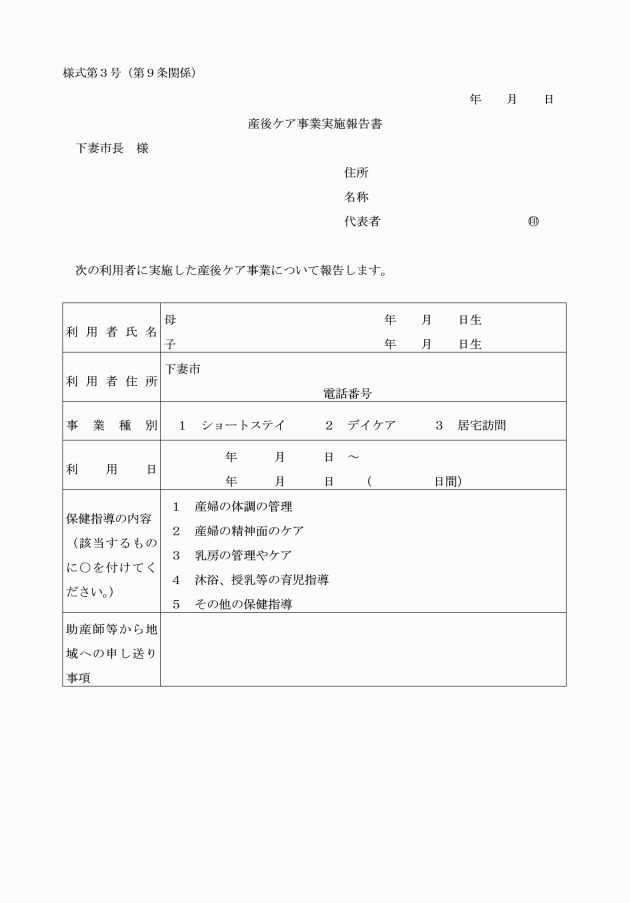 様式第３号（第９条関係）

年　月　日

産後ケア事業実施報告書

下妻市長　様

住所
名称
代表者　㊞

次の利用者に実施した産後ケア事業について報告します。

| 利用者氏名 | 母　年　月　日生<br>子　年　月　日生 |
|---|---|
| 利用者住所 | 下妻市<br>電話番号 |
| 事業種別 | 1　ショートステイ　2　デイケア　3　居宅訪問 |
| 利用日 | 年　月　日　～<br>年　月　日　（　日間） |
| 保健指導の内容（該当するものに○を付けてください。） | 1　産婦の体調の管理<br>2　産婦の精神面のケア<br>3　乳房の管理やケア<br>4　沐浴、授乳等の育児指導<br>5　その他の保健指導 |
| 助産師等から地域への申し送り事項 | |